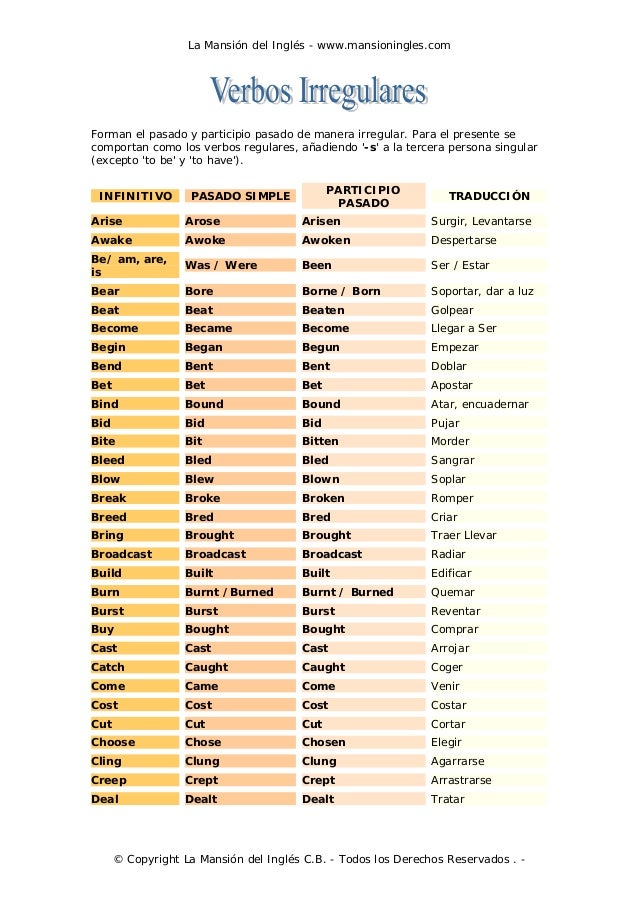 La Mansión del Inglés - www.mansioningles.com

Verbos Irregulares

Forman el pasado y participio pasado de manera irregular. Para el presente se comportan como los verbos regulares, añadiendo '-s' a la tercera persona singular (excepto 'to be' y 'to have').

| INFINITIVO | PASADO SIMPLE | PARTICIPIO PASADO | TRADUCCIÓN |
|---|---|---|---|
| Arise | Arose | Arisen | Surgir, Levantarse |
| Awake | Awoke | Awoken | Despertarse |
| Be/ am, are, is | Was / Were | Been | Ser / Estar |
| Bear | Bore | Borne / Born | Soportar, dar a luz |
| Beat | Beat | Beaten | Golpear |
| Become | Became | Become | Llegar a Ser |
| Begin | Began | Begun | Empezar |
| Bend | Bent | Bent | Doblar |
| Bet | Bet | Bet | Apostar |
| Bind | Bound | Bound | Atar, encuadernar |
| Bid | Bid | Bid | Pujar |
| Bite | Bit | Bitten | Morder |
| Bleed | Bled | Bled | Sangrar |
| Blow | Blew | Blown | Soplar |
| Break | Broke | Broken | Romper |
| Breed | Bred | Bred | Criar |
| Bring | Brought | Brought | Traer Llevar |
| Broadcast | Broadcast | Broadcast | Radiar |
| Build | Built | Built | Edificar |
| Burn | Burnt /Burned | Burnt / Burned | Quemar |
| Burst | Burst | Burst | Reventar |
| Buy | Bought | Bought | Comprar |
| Cast | Cast | Cast | Arrojar |
| Catch | Caught | Caught | Coger |
| Come | Came | Come | Venir |
| Cost | Cost | Cost | Costar |
| Cut | Cut | Cut | Cortar |
| Choose | Chose | Chosen | Elegir |
| Cling | Clung | Clung | Agarrarse |
| Creep | Crept | Crept | Arrastrarse |
| Deal | Dealt | Dealt | Tratar |

© Copyright La Mansión del Inglés C.B. - Todos los Derechos Reservados . -